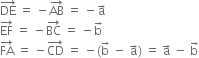 $\overrightarrow{DE} = -\overrightarrow{AB} = -\vec{a}$
$\overrightarrow{EF} = -\overrightarrow{BC} = -\vec{b}$
$\overrightarrow{FA} = -\overrightarrow{CD} = -(\vec{b} - \vec{a}) = \vec{a} - \vec{b}$